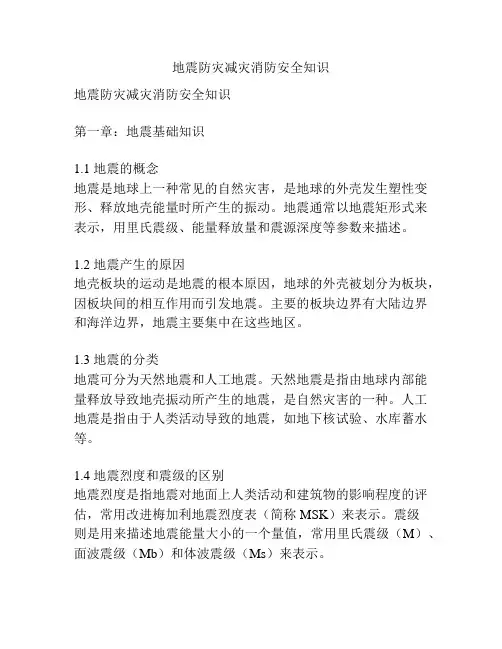 地震防灾减灾消防安全知识

地震防灾减灾消防安全知识

第一章：地震基础知识

1.1 地震的概念
地震是地球上一种常见的自然灾害，是地球的外壳发生塑性变形、释放地壳能量时所产生的振动。地震通常以地震矩形式来表示，用里氏震级、能量释放量和震源深度等参数来描述。

1.2 地震产生的原因
地壳板块的运动是地震的根本原因，地球的外壳被划分为板块，因板块间的相互作用而引发地震。主要的板块边界有大陆边界和海洋边界，地震主要集中在这些地区。

1.3 地震的分类
地震可分为天然地震和人工地震。天然地震是指由地球内部能量释放导致地壳振动所产生的地震，是自然灾害的一种。人工地震是指由于人类活动导致的地震，如地下核试验、水库蓄水等。

1.4 地震烈度和震级的区别
地震烈度是指地震对地面上人类活动和建筑物的影响程度的评估，常用改进梅加利地震烈度表（简称 MSK）来表示。震级则是用来描述地震能量大小的一个量值，常用里氏震级（M）、面波震级（Mb）和体波震级（Ms）来表示。